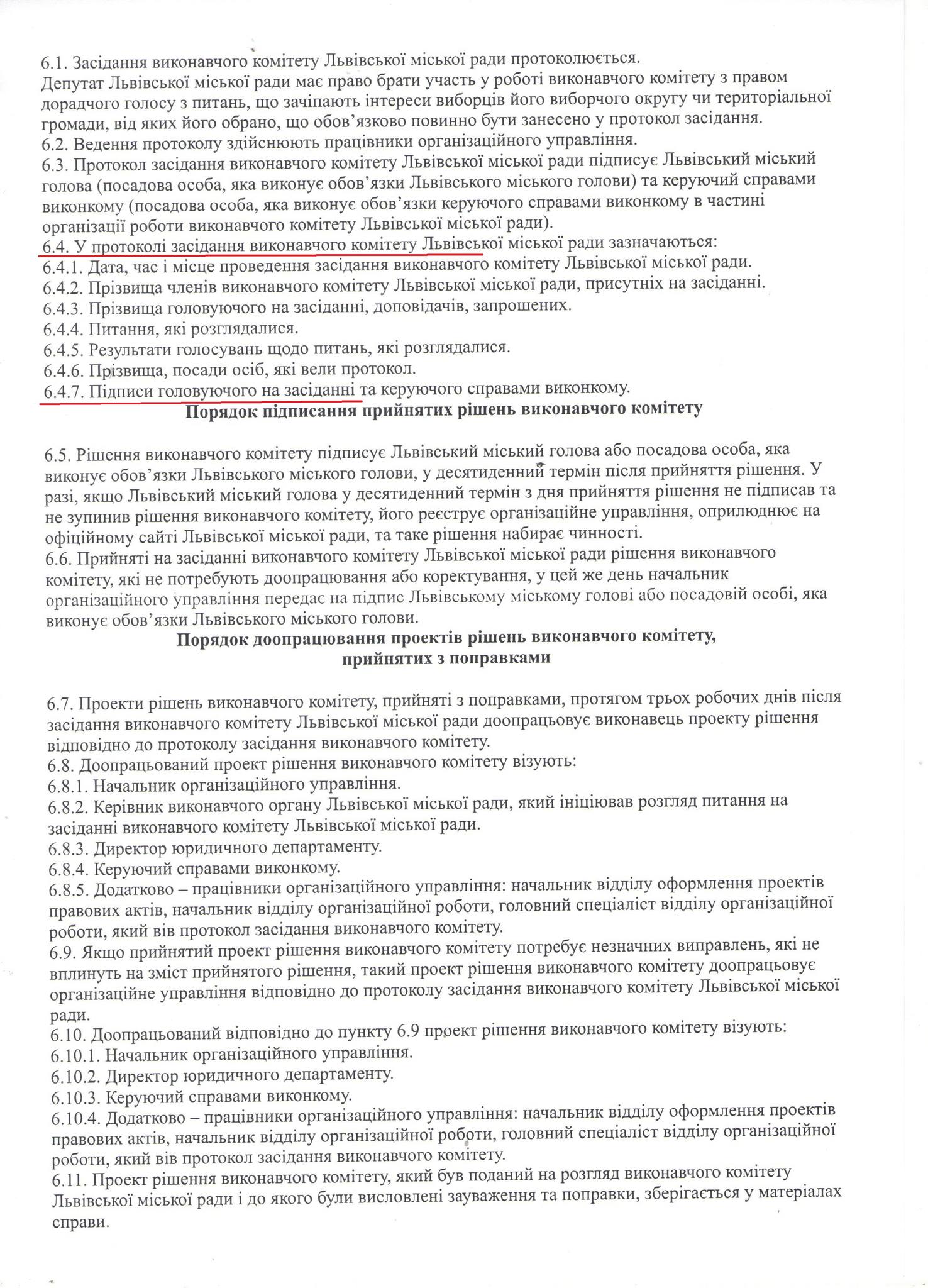 6.1. Засідання виконавчого комітету Львівської міської ради протоколюється.
Депутат Львівської міської ради має право брати участь у роботі виконавчого комітету з правом дорадчого голосу з питань, що зачіпають інтереси виборців його виборчого округу чи територіальної громади, від яких його обрано, що обов'язково повинно бути занесено у протокол засідання.
6.2. Ведення протоколу здійснюють працівники організаційного управління.
6.3. Протокол засідання виконавчого комітету Львівської міської ради підписує Львівський міський голова (посадова особа, яка виконує обов'язки Львівського міського голови) та керуючий справами виконкому (посадова особа, яка виконує обов'язки керуючого справами виконкому в частині організації роботи виконавчого комітету Львівської міської ради).
6.4. У протоколі засідання виконавчого комітету Львівської міської ради зазначаються:
6.4.1. Дата, час і місце проведення засідання виконавчого комітету Львівської міської ради.
6.4.2. Прізвища членів виконавчого комітету Львівської міської ради, присутніх на засіданні.
6.4.3. Прізвища головуючого на засіданні, доповідачів, запрошених.
6.4.4. Питання, які розглядалися.
6.4.5. Результати голосувань щодо питань, які розглядалися.
6.4.6. Прізвища, посади осіб, які вели протокол.
6.4.7. Підписи головуючого на засіданні та керуючого справами виконкому.

Порядок підписання прийнятих рішень виконавчого комітету

6.5. Рішення виконавчого комітету підписує Львівський міський голова або посадова особа, яка виконує обов'язки Львівського міського голови, у десятиденний термін після прийняття рішення. У разі, якщо Львівський міський голова у десятиденний термін з дня прийняття рішення не підписав та не зупинив рішення виконавчого комітету, його реєструє організаційне управління, оприлюднює на офіційному сайті Львівської міської ради, та таке рішення набирає чинності.
6.6. Прийняті на засіданні виконавчого комітету Львівської міської ради рішення виконавчого комітету, які не потребують доопрацювання або коректування, у цей же день начальник організаційного управління передає на підпис Львівському міському голові або посадовій особі, яка виконує обов'язки Львівського міського голови.

Порядок доопрацювання проектів рішень виконавчого комітету, прийнятих з поправками

6.7. Проекти рішень виконавчого комітету, прийняті з поправками, протягом трьох робочих днів після засідання виконавчого комітету Львівської міської ради доопрацьовує виконавець проекту рішення відповідно до протоколу засідання виконавчого комітету.
6.8. Доопрацьований проект рішення виконавчого комітету візують:
6.8.1. Начальник організаційного управління.
6.8.2. Керівник виконавчого органу Львівської міської ради, який ініціював розгляд питання на засіданні виконавчого комітету Львівської міської ради.
6.8.3. Директор юридичного департаменту.
6.8.4. Керуючий справами виконкому.
6.8.5. Додатково – працівники організаційного управління: начальник відділу оформлення проектів правових актів, начальник відділу організаційної роботи, головний спеціаліст відділу організаційної роботи, який вів протокол засідання виконавчого комітету.
6.9. Якщо прийнятий проект рішення виконавчого комітету потребує незначних виправлень, які не вплинуть на зміст прийнятого рішення, такий проект рішення виконавчого комітету доопрацьовує організаційне управління відповідно до протоколу засідання виконавчого комітету Львівської міської ради.
6.10. Доопрацьований відповідно до пункту 6.9 проект рішення виконавчого комітету візують:
6.10.1. Начальник організаційного управління.
6.10.2. Директор юридичного департаменту.
6.10.3. Керуючий справами виконкому.
6.10.4. Додатково – працівники організаційного управління: начальник відділу оформлення проектів правових актів, начальник відділу організаційної роботи, головний спеціаліст відділу організаційної роботи, який вів протокол засідання виконавчого комітету.
6.11. Проект рішення виконавчого комітету, який був поданий на розгляд виконавчого комітету Львівської міської ради і до якого були висловлені зауваження та поправки, зберігається у матеріалах справи.